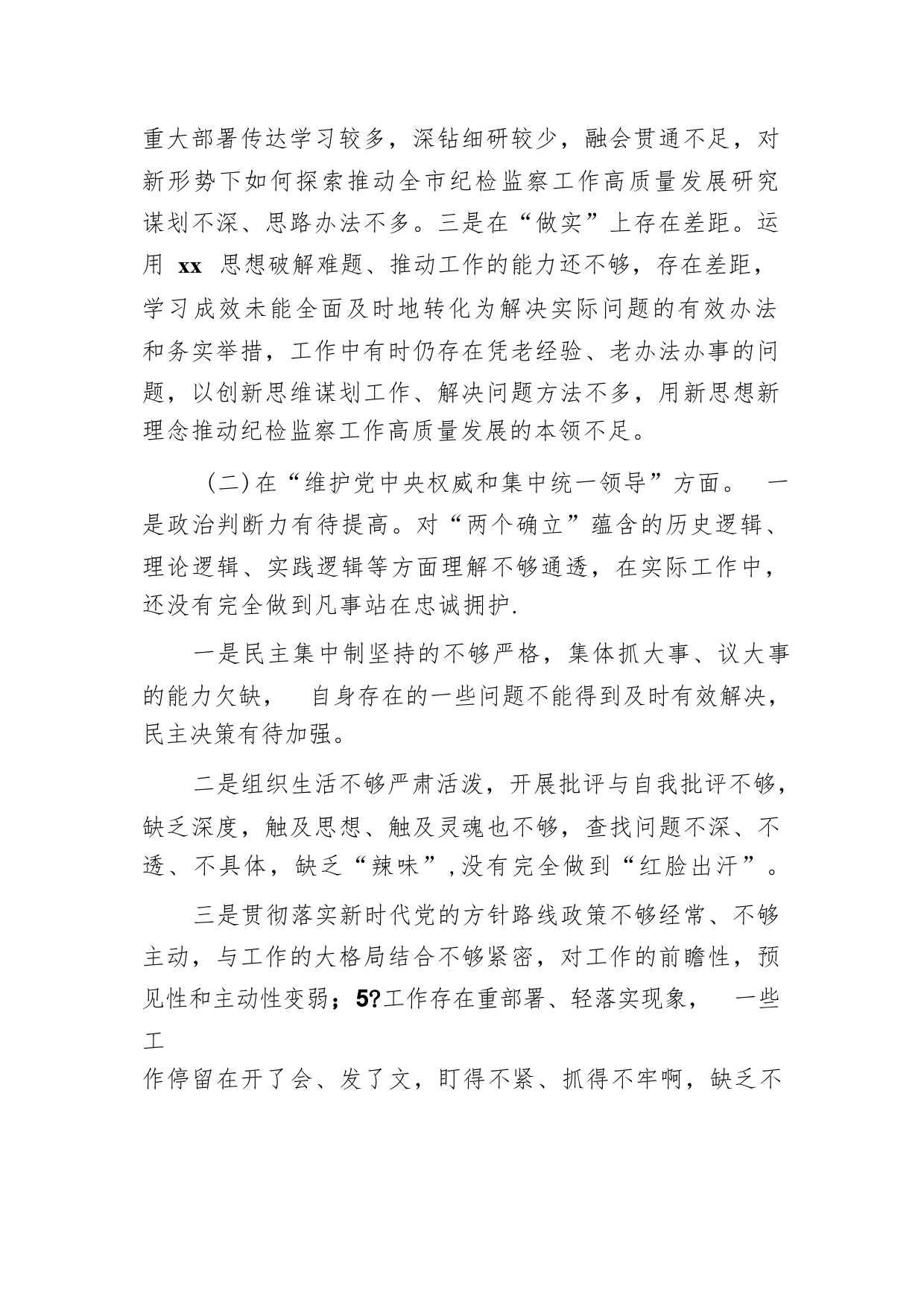 重大部署传达学习较多，深钻细研较少，融会贯通不足，对新形势下如何探索推动全市纪检监察工作高质量发展研究谋划不深、思路办法不多。三是在“做实”上存在差距。运用 xx 思想破解难题、推动工作的能力还不够，存在差距，学习成效未能全面及时地转化为解决实际问题的有效办法和务实举措，工作中有时仍存在凭老经验、老办法办事的问题，以创新思维谋划工作、解决问题方法不多，用新思想新理念推动纪检监察工作高质量发展的本领不足。

（二）在“维护党中央权威和集中统一领导”方面。 一是政治判断力有待提高。对“两个确立”蕴含的历史逻辑、理论逻辑、实践逻辑等方面理解不够通透，在实际工作中，还没有完全做到凡事站在忠诚拥护.

一是民主集中制坚持的不够严格，集体抓大事、议大事的能力欠缺， 自身存在的一些问题不能得到及时有效解决，民主决策有待加强。

二是组织生活不够严肃活泼，开展批评与自我批评不够，缺乏深度，触及思想、触及灵魂也不够，查找问题不深、不透、不具体，缺乏“辣味”,没有完全做到“红脸出汗”。

三是贯彻落实新时代党的方针路线政策不够经常、不够主动，与工作的大格局结合不够紧密，对工作的前瞻性，预见性和主动性变弱；5?工作存在重部署、轻落实现象， 一些工

作停留在开了会、发了文，盯得不紧、抓得不牢啊，缺乏不